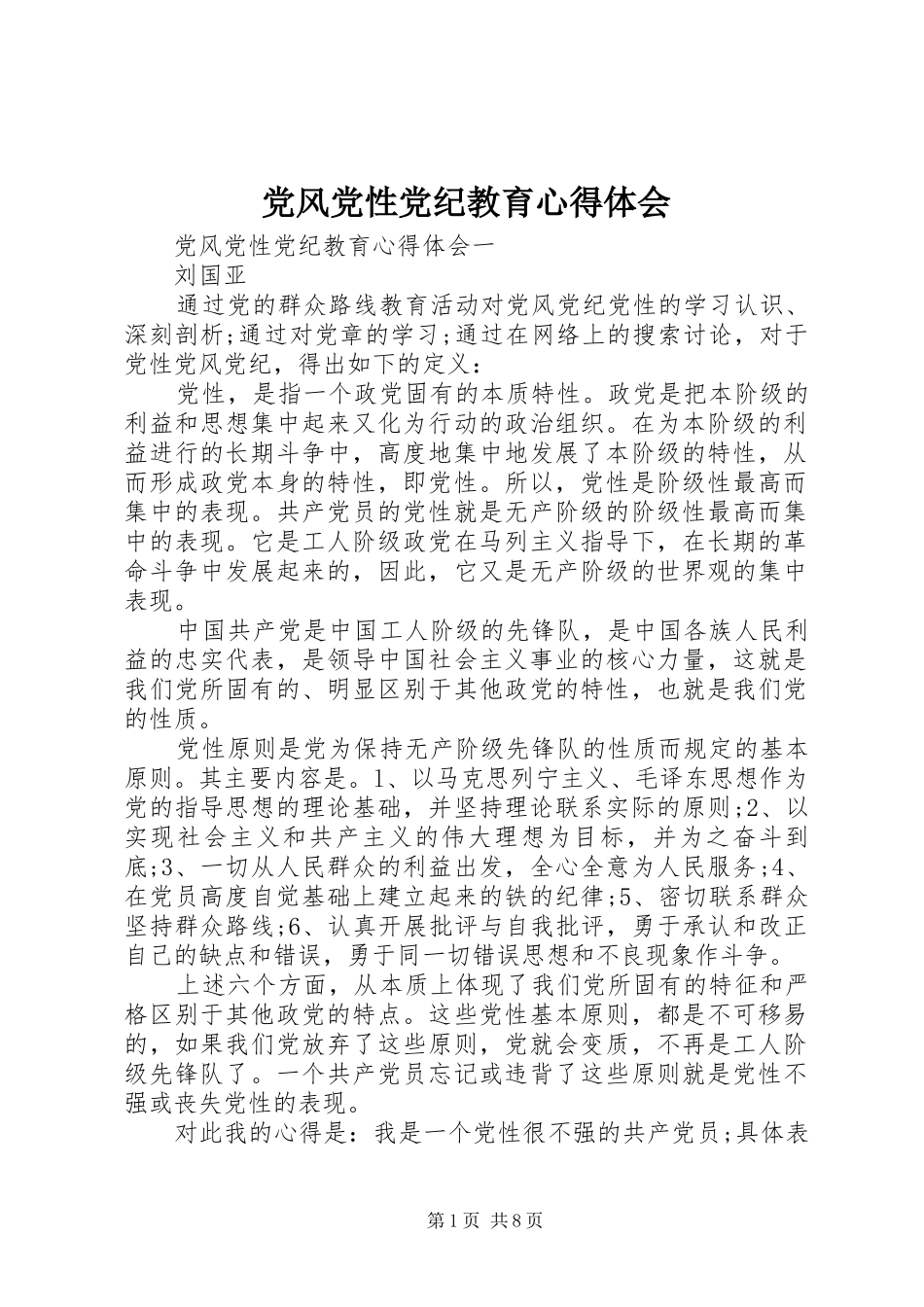 党风党性党纪教育心得体会

党风党性党纪教育心得体会一

刘国亚

通过党的群众路线教育活动对党风党纪党性的学习认识、深刻剖析;通过对党章的学习;通过在网络上的搜索讨论，对于党性党风党纪，得出如下的定义：

党性，是指一个政党固有的本质特性。政党是把本阶级的利益和思想集中起来又化为行动的政治组织。在为本阶级的利益进行的长期斗争中，高度地集中地发展了本阶级的特性，从而形成政党本身的特性，即党性。所以，党性是阶级性最高而集中的表现。共产党员的党性就是无产阶级的阶级性最高而集中的表现。它是工人阶级政党在马列主义指导下，在长期的革命斗争中发展起来的，因此，它又是无产阶级的世界观的集中表现。

中国共产党是中国工人阶级的先锋队，是中国各族人民利益的忠实代表，是领导中国社会主义事业的核心力量，这就是我们党所固有的、明显区别于其他政党的特性，也就是我们党的性质。

党性原则是党为保持无产阶级先锋队的性质而规定的基本原则。其主要内容是。1、以马克思列宁主义、毛译东思想作为党的指导思想的理论基础，并坚持理论联系实际的原则;2、以实现社会主义和共产主义的伟大理想为目标，并为之奋斗到底;3、一切从人民群众的利益出发，全心全意为人民服务;4、在党员高度自觉基础上建立起来的铁的纪律;5、密切联系群众坚持群众路线;6、认真开展批评与自我批评，勇于承认和改正自己的缺点和错误，勇于同一切错误思想和不良现象作斗争。

上述六个方面，从本质上体现了我们党所固有的特征和严格区别于其他政党的特点。这些党性基本原则，都是不可移易的，如果我们党放弃了这些原则，党就会变质，不再是工人阶级先锋队了。一个共产党员忘记或违背了这些原则就是党性不强或丧失党性的表现。

对此我的心得是：我是一个党性很不强的共产党员;具体表

第1页 共8页